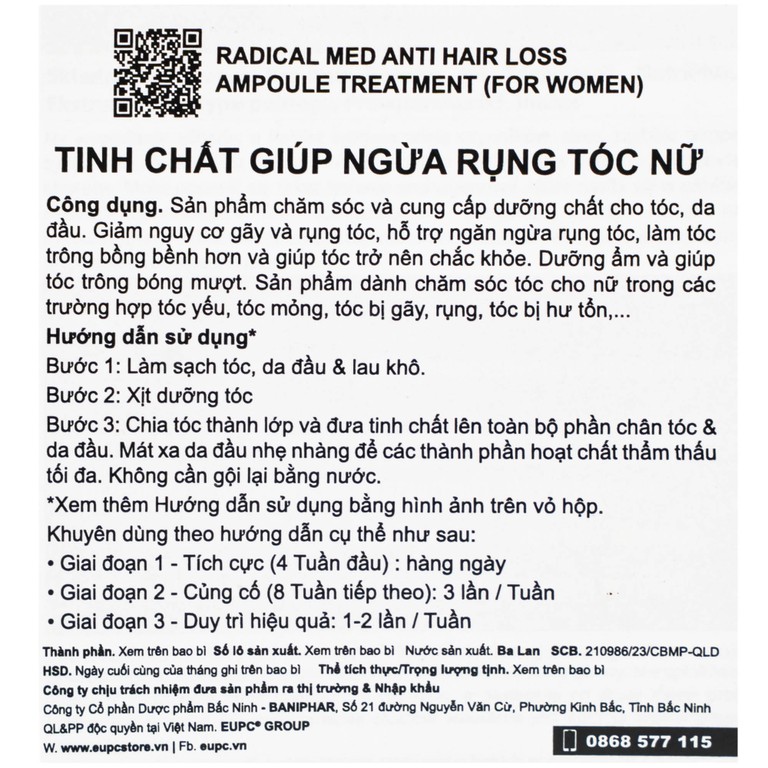 RADICAL MED ANTI HAIR LOSS AMPOULE TREATMENT (FOR WOMEN)

TINH CHẤT GIÚP NGỪA RỤNG TÓC NỮ

Công dụng. Sản phẩm chăm sóc và cung cấp dưỡng chất cho tóc, da đầu. Giảm nguy cơ gãy và rụng tóc, hỗ trợ ngăn ngừa rụng tóc, làm tóc trông bồng bềnh hơn và giúp tóc trở nên chắc khỏe. Dưỡng ẩm và giúp tóc trông bóng mượt. Sản phẩm dành chăm sóc tóc cho nữ trong các trường hợp tóc yếu, tóc mỏng, tóc bị gãy, rụng, tóc bị hư tổn,...

Hướng dẫn sử dụng*
Bước 1: Làm sạch tóc, da đầu & lau khô.
Bước 2: Xịt dưỡng tóc
Bước 3: Chia tóc thành lớp và đưa tinh chất lên toàn bộ phần chân tóc & da đầu. Mát xa da đầu nhẹ nhàng để các thành phần hoạt chất thẩm thấu tối đa. Không cần gội lại bằng nước.
*Xem thêm Hướng dẫn sử dụng bằng hình ảnh trên vỏ hộp.
Khuyên dùng theo hướng dẫn cụ thể như sau:
• Giai đoạn 1 - Tích cực (4 Tuần đầu) : hàng ngày
• Giai đoạn 2 - Củng cố (8 Tuần tiếp theo): 3 lần / Tuần
• Giai đoạn 3 - Duy trì hiệu quả: 1-2 lần / Tuần

Thành phần. Xem trên bao bì Số lô sản xuất. Xem trên bao bì Nước sản xuất. Ba Lan SCB. 210986/23/CBMP-QLD
HSD. Ngày cuối cùng của tháng ghi trên bao bì Thể tích thực/Trọng lượng tịnh. Xem trên bao bì
Công ty chịu trách nhiệm đưa sản phẩm ra thị trường & Nhập khẩu
Công ty Cổ phần Dược phẩm Bắc Ninh - BANIPHAR, Số 21 đường Nguyễn Văn Cừ, Phường Kinh Bắc, Tỉnh Bắc Ninh
QL&PP độc quyền tại Việt Nam. EUPC® GROUP
W. www.eupcstore.vn | Fb. eupc.vn
0868 577 115